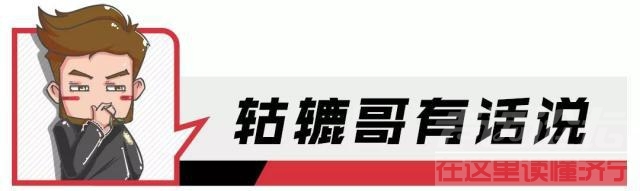 轱辘哥有话说

在这里读懂济宁